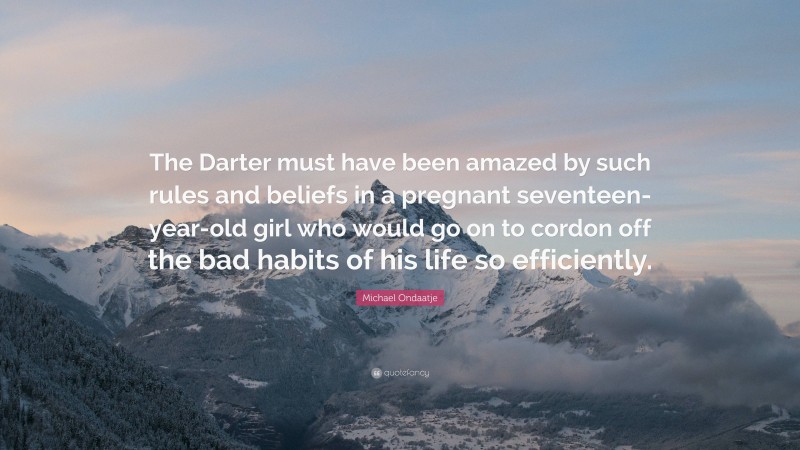 The Darter must have been amazed by such rules and beliefs in a pregnant seventeen-year-old girl who would go on to cordon off the bad habits of his life so efficiently.

Michael Ondaatje

quotefancy